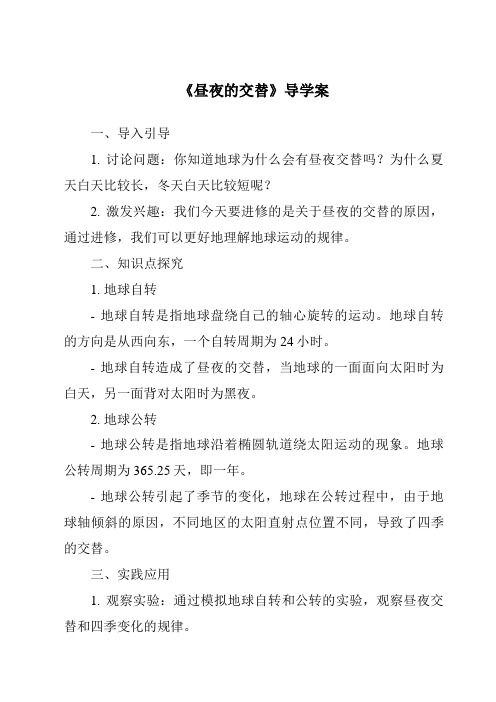 《昼夜的交替》导学案

一、导入引导

1. 讨论问题：你知道地球为什么会有昼夜交替吗？为什么夏天白天比较长，冬天白天比较短呢？

2. 激发兴趣：我们今天要进修的是关于昼夜的交替的原因，通过进修，我们可以更好地理解地球运动的规律。

二、知识点探究

1. 地球自转

- 地球自转是指地球盘绕自己的轴心旋转的运动。地球自转的方向是从西向东，一个自转周期为 24 小时。

- 地球自转造成了昼夜的交替，当地球的一面面向太阳时为白天，另一面背对太阳时为黑夜。

2. 地球公转

- 地球公转是指地球沿着椭圆轨道绕太阳运动的现象。地球公转周期为 365.25 天，即一年。

- 地球公转引起了季节的变化，地球在公转过程中，由于地球轴倾斜的原因，不同地区的太阳直射点位置不同，导致了四季的交替。

三、实践应用

1. 观察实验：通过模拟地球自转和公转的实验，观察昼夜交替和四季变化的规律。